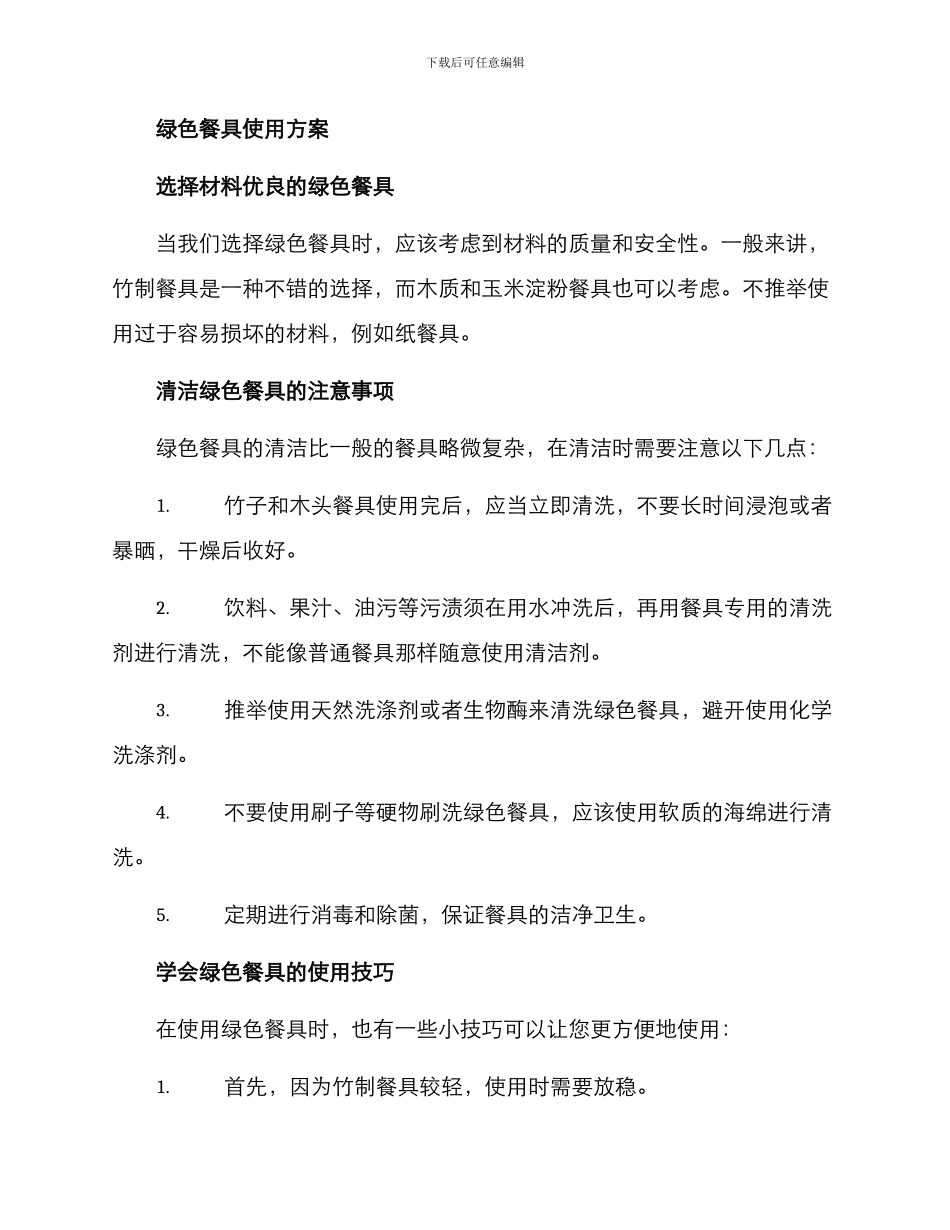 下载后可任意编辑

绿色餐具使用方案

选择材料优良的绿色餐具

当我们选择绿色餐具时，应该考虑到材料的质量和安全性。一般来讲，竹制餐具是一种不错的选择，而木质和玉米淀粉餐具也可以考虑。不推举使用过于容易损坏的材料，例如纸餐具。

清洁绿色餐具的注意事项

绿色餐具的清洁比一般的餐具略微复杂，在清洁时需要注意以下几点：

1. 竹子和木头餐具使用完后，应当立即清洗，不要长时间浸泡或者暴晒，干燥后收好。

2. 饮料、果汁、油污等污渍须在用水冲洗后，再用餐具专用的清洗剂进行清洗，不能像普通餐具那样随意使用清洁剂。

3. 推举使用天然洗涤剂或者生物酶来清洗绿色餐具，避开使用化学洗涤剂。

4. 不要使用刷子等硬物刷洗绿色餐具，应该使用软质的海绵进行清洗。

5. 定期进行消毒和除菌，保证餐具的洁净卫生。

学会绿色餐具的使用技巧

在使用绿色餐具时，也有一些小技巧可以让您更方便地使用：

1. 首先，因为竹制餐具较轻，使用时需要放稳。